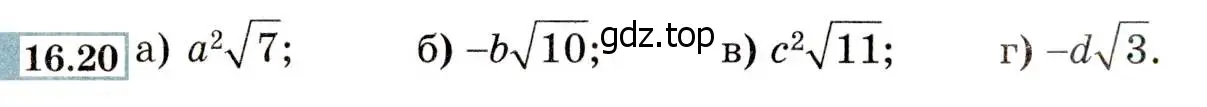 16.20 а) $a^2\sqrt{7}$; б) $-b\sqrt{10}$; gdz.top в) $c^2\sqrt{11}$; г) $-d\sqrt{3}$.